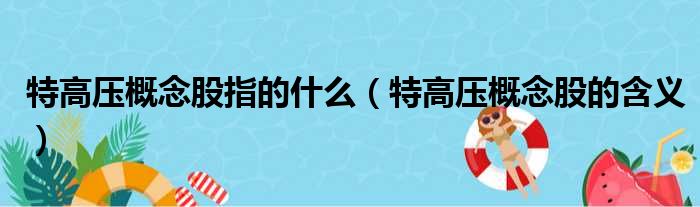 特高压概念股指的什么（特高压概念股的含义）